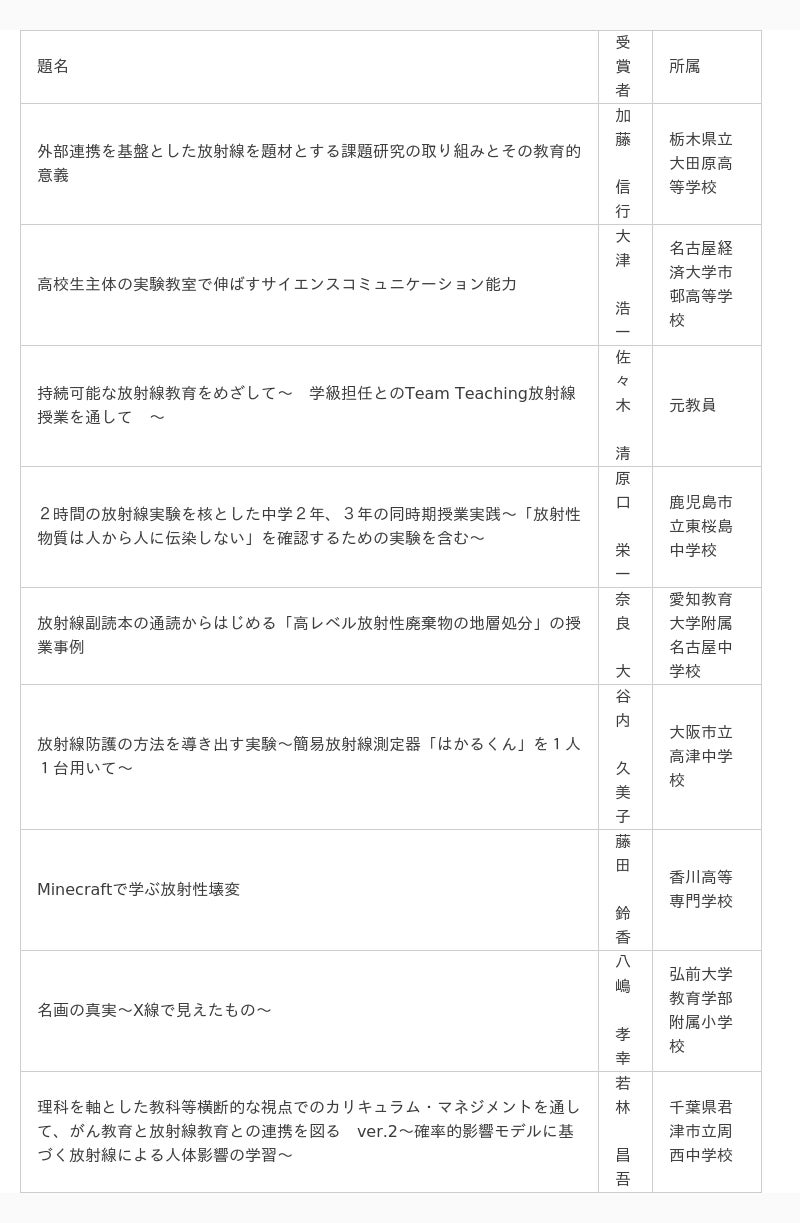 | 題名 | 受賞者 | 所属 |
|---|---|---|
| 外部連携を基盤とした放射線を題材とする課題研究の取り組みとその教育的意義 | 加藤　信行 | 栃木県立大田原高等学校 |
| 高校生主体の実験教室で伸ばすサイエンスコミュニケーション能力 | 大津　浩一 | 名古屋経済大学市邨高等学校 |
| 持続可能な放射線教育をめざして～　学級担任とのTeam Teaching放射線授業を通して　～ | 佐々木　清 | 元教員 |
| ２時間の放射線実験を核とした中学２年、３年の同時期授業実践～「放射性物質は人から人に伝染しない」を確認するための実験を含む～ | 原口　栄一 | 鹿児島市立東桜島中学校 |
| 放射線副読本の通読からはじめる「高レベル放射性廃棄物の地層処分」の授業事例 | 奈良　大 | 愛知教育大学附属名古屋中学校 |
| 放射線防護の方法を導き出す実験～簡易放射線測定器「はかるくん」を１人１台用いて～ | 谷内　久美子 | 大阪市立高津中学校 |
| Minecraftで学ぶ放射性壊変 | 藤田　鈴香 | 香川高等専門学校 |
| 名画の真実～X線で見えたもの～ | 八嶋　孝幸 | 弘前大学教育学部附属小学校 |
| 理科を軸とした教科等横断的な視点でのカリキュラム・マネジメントを通して、がん教育と放射線教育との連携を図る　ver.2～確率的影響モデルに基づく放射線による人体影響の学習～ | 若林　昌吾 | 千葉県君津市立周西中学校 |